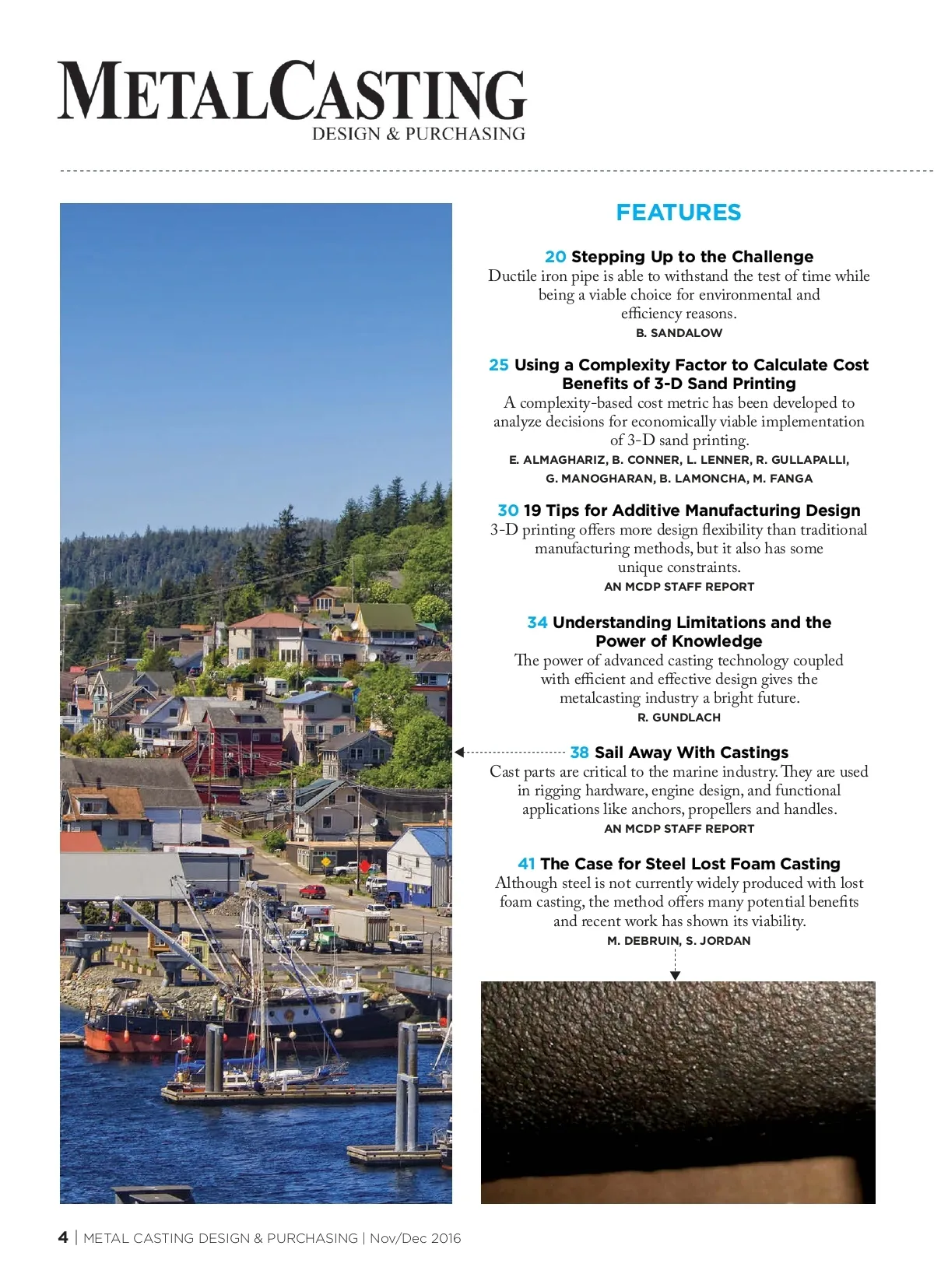 METALCASTING
DESIGN & PURCHASING

FEATURES

20 Stepping Up to the Challenge
Ductile iron pipe is able to withstand the test of time while being a viable choice for environmental and efficiency reasons.
B. SANDALOW

25 Using a Complexity Factor to Calculate Cost Benefits of 3-D Sand Printing
A complexity-based cost metric has been developed to analyze decisions for economically viable implementation of 3-D sand printing.
E. ALMAGHARIZ, B. CONNER, L. LENNER, R. GULLAPALLI, G. MANOGHARAN, B. LAMONCHA, M. FANGA

30 19 Tips for Additive Manufacturing Design
3-D printing offers more design flexibility than traditional manufacturing methods, but it also has some unique constraints.
AN MCDP STAFF REPORT

34 Understanding Limitations and the Power of Knowledge
The power of advanced casting technology coupled with efficient and effective design gives the metalcasting industry a bright future.
R. GUNDLACH

38 Sail Away With Castings
Cast parts are critical to the marine industry. They are used in rigging hardware, engine design, and functional applications like anchors, propellers and handles.
AN MCDP STAFF REPORT

41 The Case for Steel Lost Foam Casting
Although steel is not currently widely produced with lost foam casting, the method offers many potential benefits and recent work has shown its viability.
M. DEBRUIN, S. JORDAN

4 | METAL CASTING DESIGN & PURCHASING | Nov/Dec 2016